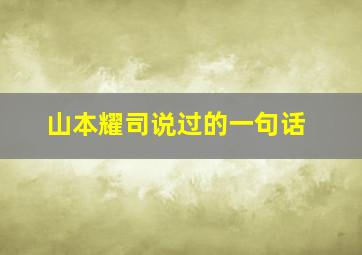 山本耀司说过的一句话